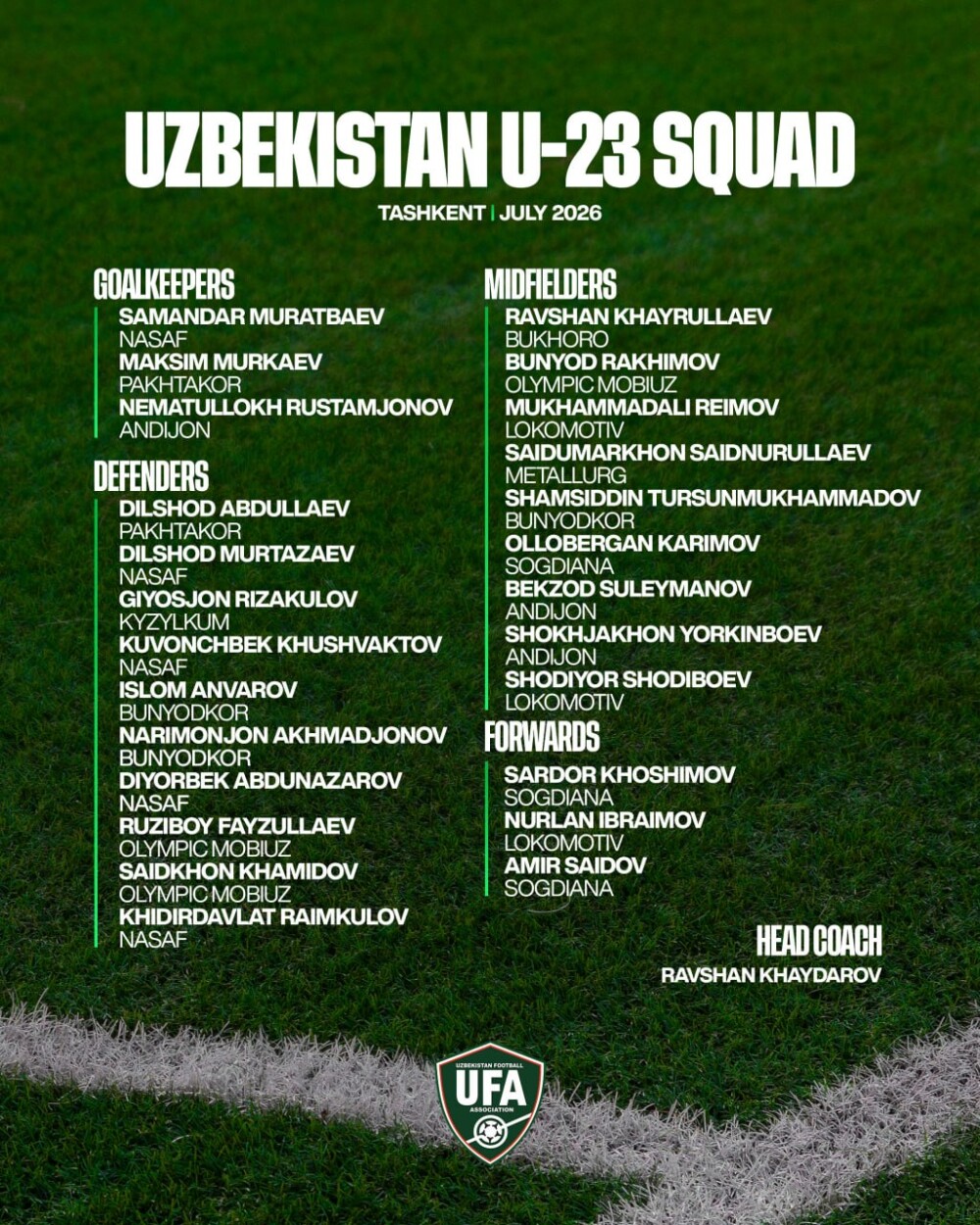 UZBEKISTAN U-23 SQUAD

TASHKENT | JULY 2026

GOALKEEPERS

SAMANDAR MURATBAEV
NASAF
MAKSIM MURKAEV
PAKHTAKOR
NEMATULLOKH RUSTAMJONOV
ANDIJON

DEFENDERS

DILSHOD ABDULLAEV
PAKHTAKOR
DILSHOD MURTAZAEV
NASAF
GIYOSJON RIZAKULOV
KYZYLKUM
KUVONCHBEK KHUSHVAKTOV
NASAF
ISLOM ANVAROV
BUNYODKOR
NARIMONJON AKHMADJONOV
BUNYODKOR
DIYORBEK ABDUNAZAROV
NASAF
RUZIBOY FAYZULLAEV
OLYMPIC MOBIUZ
SAIDKHON KHAMIDOV
OLYMPIC MOBIUZ
KHIDIRDAVLAT RAIMKULOV
NASAF

MIDFIELDERS

RAVSHAN KHAYRULLAEV
BUKHORO
BUNYOD RAKHIMOV
OLYMPIC MOBIUZ
MUKHAMMADALI REIMOV
LOKOMOTIV
SAIDUMARKHON SAIDNURULLAEV
METALLURG
SHAMSIDDIN TURSUNMUKHAMMADOV
BUNYODKOR
OLLOBERGAN KARIMOV
SOGDIANA
BEKZOD SULEYMANOV
ANDIJON
SHOKHJAKHON YORKINBOEV
ANDIJON
SHODIYOR SHODIBOEV
LOKOMOTIV

FORWARDS

SARDOR KHOSHIMOV
SOGDIANA
NURLAN IBRAIMOV
LOKOMOTIV
AMIR SAIDOV
SOGDIANA

HEAD COACH
RAVSHAN KHAYDAROV

UZBEKISTAN FOOTBALL
UFA
ASSOCIATION